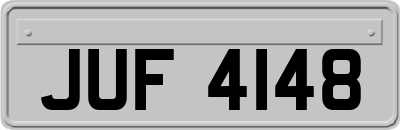 JUF 4148